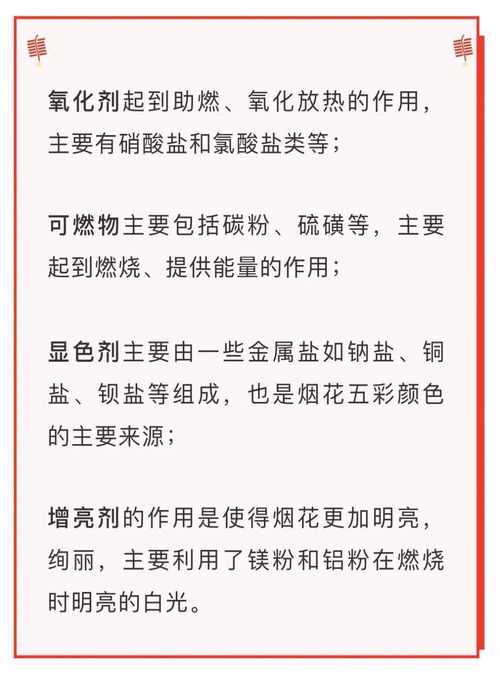 氧化剂起到助燃、氧化放热的作用，主要有硝酸盐和氯酸盐类等；

可燃物主要包括碳粉、硫磺等，主要起到燃烧、提供能量的作用；

显色剂主要由一些金属盐如钠盐、铜盐、钡盐等组成，也是烟花五彩颜色的主要来源；

增亮剂的作用是使得烟花更加明亮，绚丽，主要利用了镁粉和铝粉在燃烧时明亮的白光。